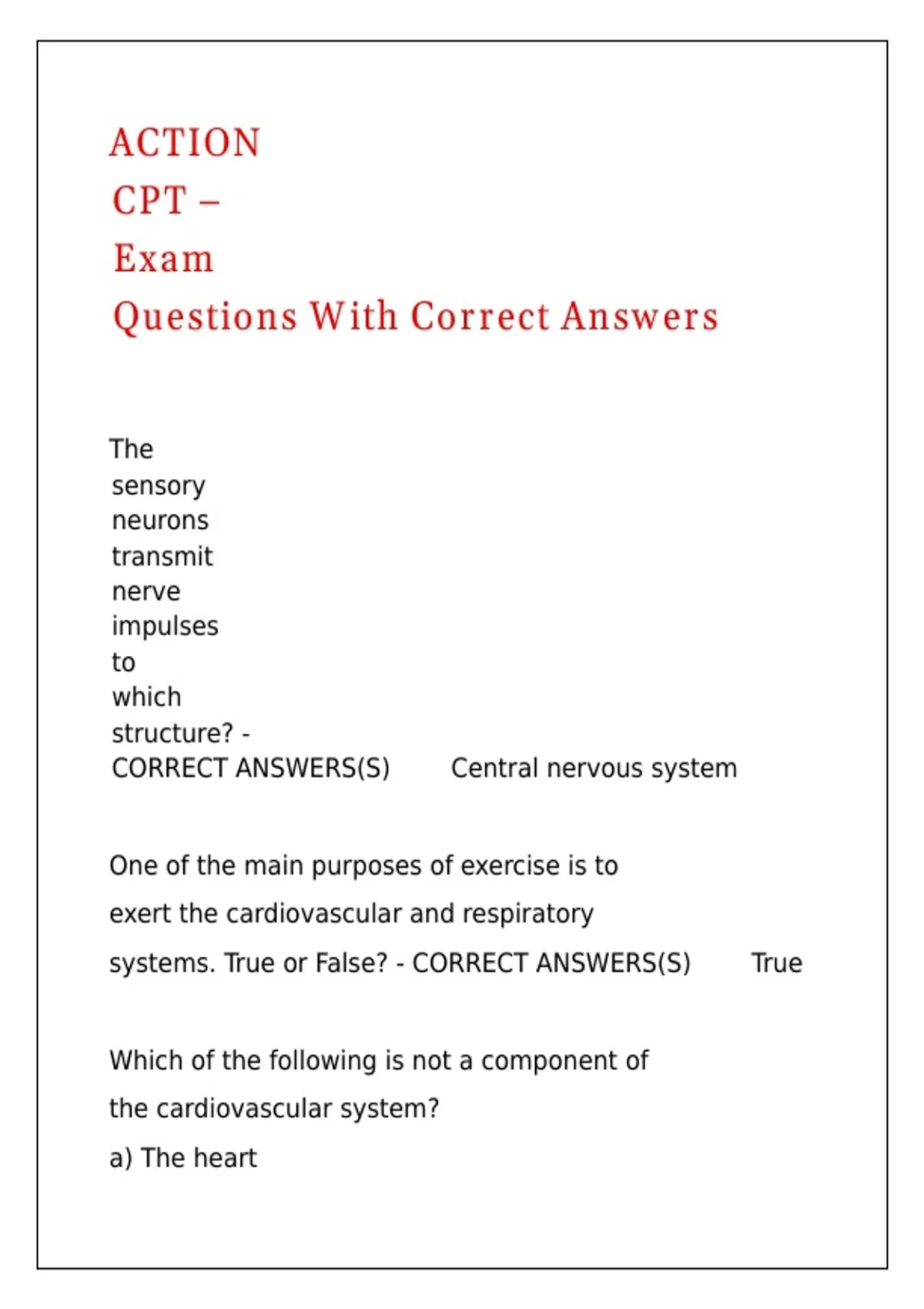 ACTION
CPT –
Exam
Questions With Correct Answers

The sensory neurons transmit nerve impulses to which structure? - CORRECT ANSWERS(S) Central nervous system

One of the main purposes of exercise is to exert the cardiovascular and respiratory systems. True or False? - CORRECT ANSWERS(S) True

Which of the following is not a component of the cardiovascular system?
a) The heart